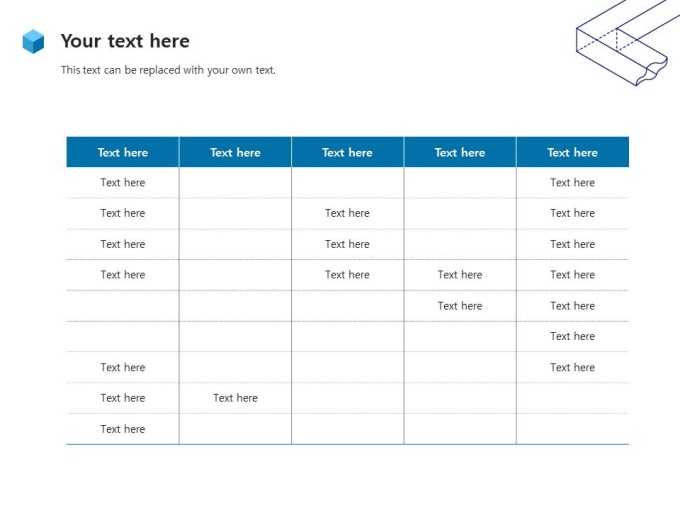 Your text here

This text can be replaced with your own text.

| Text here | Text here | Text here | Text here | Text here |
|---|---|---|---|---|
| Text here | | | | Text here |
| Text here | | Text here | | Text here |
| Text here | | Text here | | Text here |
| Text here | | Text here | Text here | Text here |
| | | | Text here | Text here |
| | | | | Text here |
| Text here | | | | Text here |
| Text here | Text here | | | |
| Text here | | | | |